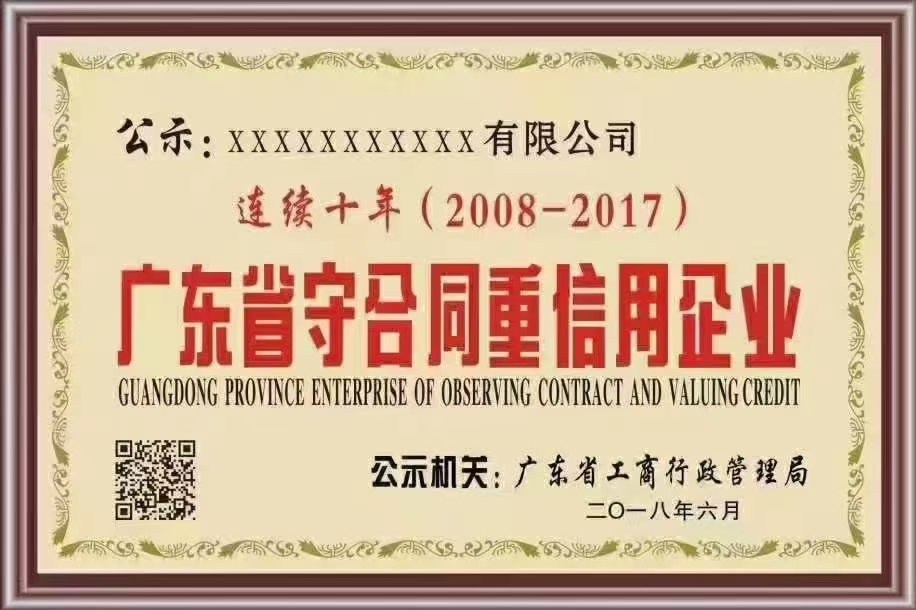 公示：XXXXXXXXXXX有限公司

连续十年（2008-2017）

广东省守合同重信用企业

GUANGDONG PROVINCE ENTERPRISE OF OBSERVING CONTRACT AND VALUING CREDIT

公示机关：广东省工商行政管理局

二〇一八年六月